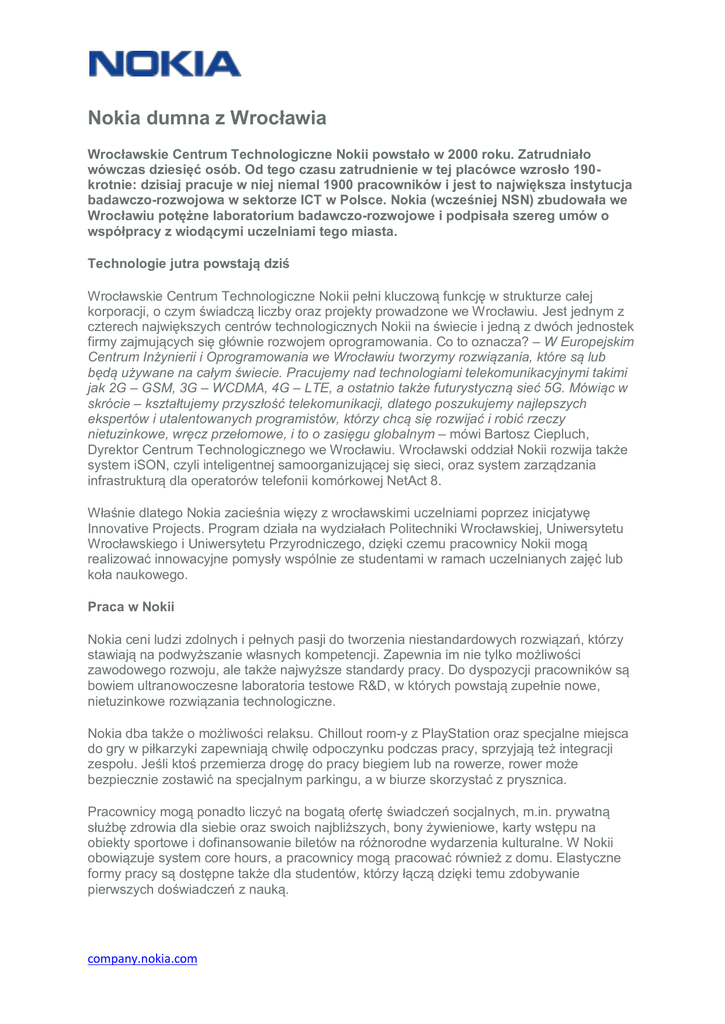 NOKIA

Nokia dumna z Wrocławia

Wrocławskie Centrum Technologiczne Nokii powstało w 2000 roku. Zatrudniało wówczas dziesięć osób. Od tego czasu zatrudnienie w tej placówce wzrosło 190-krotnie: dzisiaj pracuje w niej niemal 1900 pracowników i jest to największa instytucja badawczo-rozwojowa w sektorze ICT w Polsce. Nokia (wcześniej NSN) zbudowała we Wrocławiu potężne laboratorium badawczo-rozwojowe i podpisała szereg umów o współpracy z wiodącymi uczelniami tego miasta.

Technologie jutra powstają dziś

Wrocławskie Centrum Technologiczne Nokii pełni kluczową funkcję w strukturze całej korporacji, o czym świadczą liczby oraz projekty prowadzone we Wrocławiu. Jest jednym z czterech największych centrów technologicznych Nokii na świecie i jedną z dwóch jednostek firmy zajmujących się głównie rozwojem oprogramowania. Co to oznacza? – W Europejskim Centrum Inżynierii i Oprogramowania we Wrocławiu tworzymy rozwiązania, które są lub będą używane na całym świecie. Pracujemy nad technologiami telekomunikacyjnymi takimi jak 2G – GSM, 3G – WCDMA, 4G – LTE, a ostatnio także futurystyczną sieć 5G. Mówiąc w skrócie – kształtujemy przyszłość telekomunikacji, dlatego poszukujemy najlepszych ekspertów i utalentowanych programistów, którzy chcą się rozwijać i robić rzeczy nietuzinkowe, wręcz przełomowe, i to o zasięgu globalnym – mówi Bartosz Ciepluch, Dyrektor Centrum Technologicznego we Wrocławiu. Wrocławski oddział Nokii rozwija także system iSON, czyli inteligentnej samoorganizującej się sieci, oraz system zarządzania infrastrukturą dla operatorów telefonii komórkowej NetAct 8.

Właśnie dlatego Nokia zacieśnia więzy z wrocławskimi uczelniami poprzez inicjatywę Innovative Projects. Program działa na wydziałach Politechniki Wrocławskiej, Uniwersytetu Wrocławskiego i Uniwersytetu Przyrodniczego, dzięki czemu pracownicy Nokii mogą realizować innowacyjne pomysły wspólnie ze studentami w ramach uczelnianych zajęć lub koła naukowego.

Praca w Nokii

Nokia ceni ludzi zdolnych i pełnych pasji do tworzenia niestandardowych rozwiązań, którzy stawiają na podwyższanie własnych kompetencji. Zapewnia im nie tylko możliwości zawodowego rozwoju, ale także najwyższe standardy pracy. Do dyspozycji pracowników są bowiem ultranowoczesne laboratoria testowe R&D, w których powstają zupełnie nowe, nietuzinkowe rozwiązania technologiczne.

Nokia dba także o możliwości relaksu. Chillout room-y z PlayStation oraz specjalne miejsca do gry w piłkarzyki zapewniają chwilę odpoczynku podczas pracy, sprzyjają też integracji zespołu. Jeśli ktoś przemierza drogę do pracy biegiem lub na rowerze, rower może bezpiecznie zostawić na specjalnym parkingu, a w biurze skorzystać z prysznica.

Pracownicy mogą ponadto liczyć na bogatą ofertę świadczeń socjalnych, m.in. prywatną służbę zdrowia dla siebie oraz swoich najbliższych, bony żywieniowe, karty wstępu na obiekty sportowe i dofinansowanie biletów na różnorodne wydarzenia kulturalne. W Nokii obowiązuje system core hours, a pracownicy mogą pracować również z domu. Elastyczne formy pracy są dostępne także dla studentów, którzy łączą dzięki temu zdobywanie pierwszych doświadczeń z nauką.

company.nokia.com